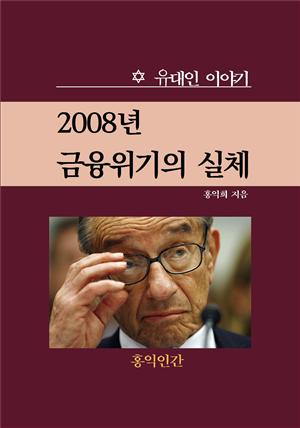 ✡ 유대인 이야기

2008년
금융위기의 실체

홍익희 지음

홍익인간